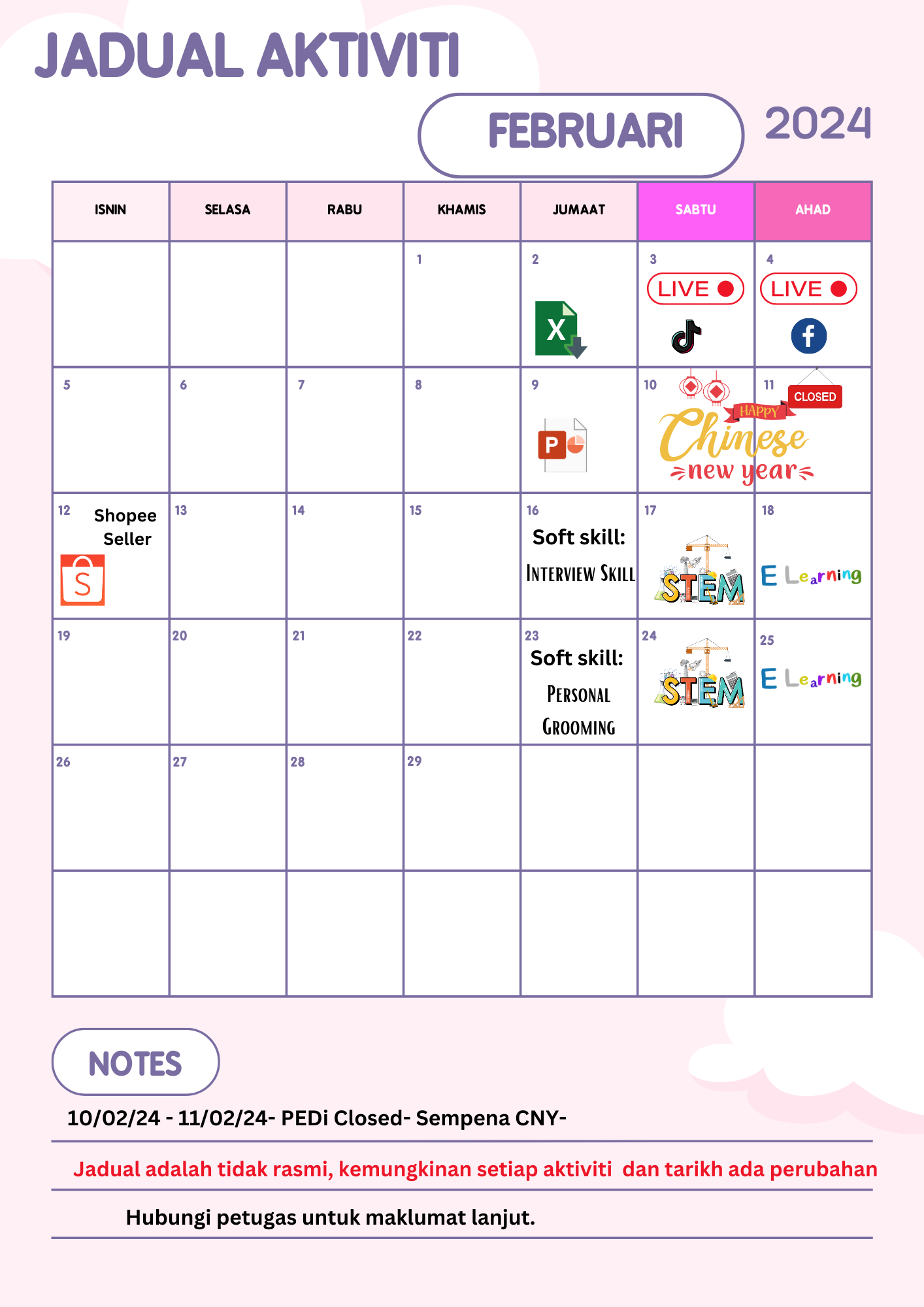 JADUAL AKTIVITI

FEBRUARI 2024

| ISNIN | SELASA | RABU | KHAMIS | JUMAAT | SABTU | AHAD |
|---|---|---|---|---|---|---|
| | | | 1 | 2 X | 3 LIVE | 4 LIVE |
| 5 | 6 | 7 | 8 | 9 P | 10 HAPPY Chinese new year | 11 CLOSED |
| 12 Shopee Seller S | 13 | 14 | 15 | 16 Soft skill: INTERVIEW SKILL | 17 STEM | 18 E Learning |
| 19 | 20 | 21 | 22 | 23 Soft skill: PERSONAL GROOMING | 24 STEM | 25 E Learning |
| 26 | 27 | 28 | 29 | | | |
| | | | | | | |

NOTES

10/02/24 - 11/02/24- PEDi Closed- Sempena CNY-

Jadual adalah tidak rasmi, kemungkinan setiap aktiviti dan tarikh ada perubahan

Hubungi petugas untuk maklumat lanjut.